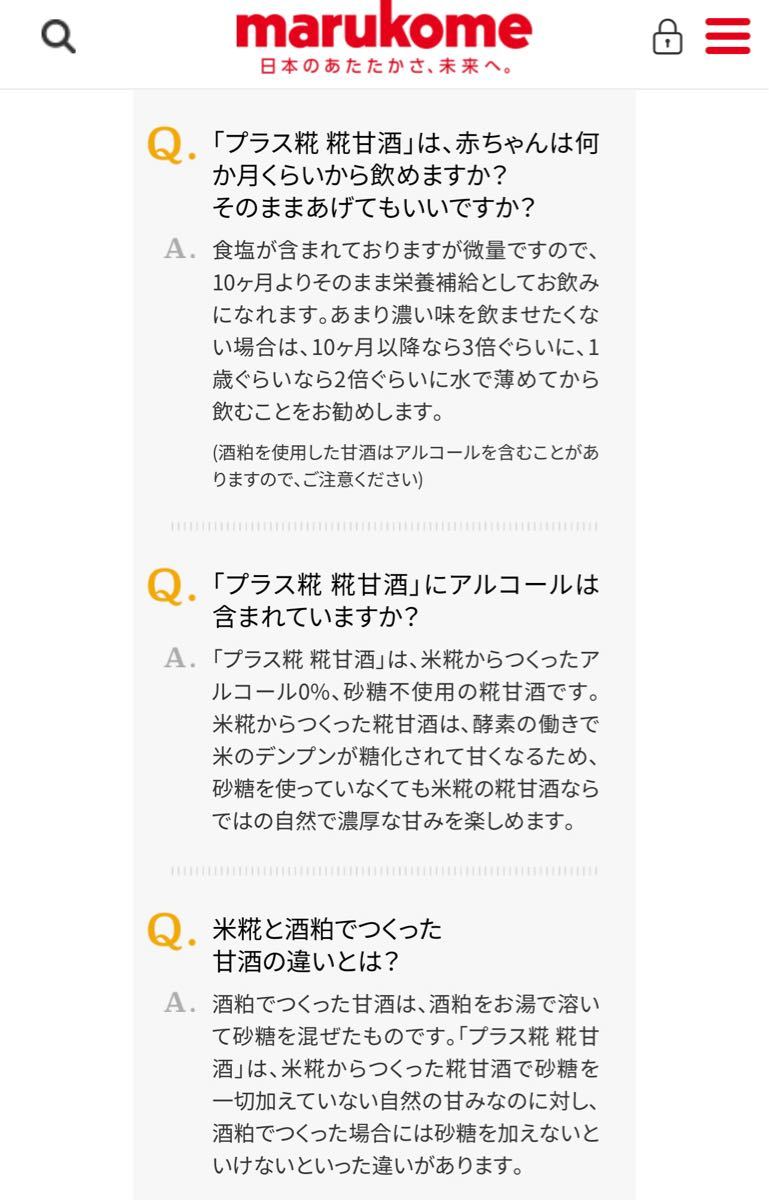 marukome
日本のあたたかさ、未来へ。

Q. 「プラス糀 糀甘酒」は、赤ちゃんは何か月くらいから飲めますか？
そのままあげてもいいですか？

A. 食塩が含まれておりますが微量ですので、10ヶ月よりそのまま栄養補給としてお飲みになれます。あまり濃い味を飲ませたくない場合は、10ヶ月以降なら3倍ぐらいに、1歳ぐらいなら2倍ぐらいに水で薄めてから飲むことをお勧めします。

(酒粕を使用した甘酒はアルコールを含むことがありますので、ご注意ください)

Q. 「プラス糀 糀甘酒」にアルコールは含まれていますか？

A. 「プラス糀 糀甘酒」は、米糀からつくったアルコール0%、砂糖不使用の糀甘酒です。米糀からつくった糀甘酒は、酵素の働きで米のデンプンが糖化されて甘くなるため、砂糖を使っていなくても米糀の糀甘酒ならではの自然で濃厚な甘みを楽しめます。

Q. 米糀と酒粕でつくった
甘酒の違いとは？

A. 酒粕でつくった甘酒は、酒粕をお湯で溶いて砂糖を混ぜたものです。「プラス糀 糀甘酒」は、米糀からつくった糀甘酒で砂糖を一切加えていない自然の甘みなのに対し、酒粕でつくった場合には砂糖を加えないといけないといった違いがあります。